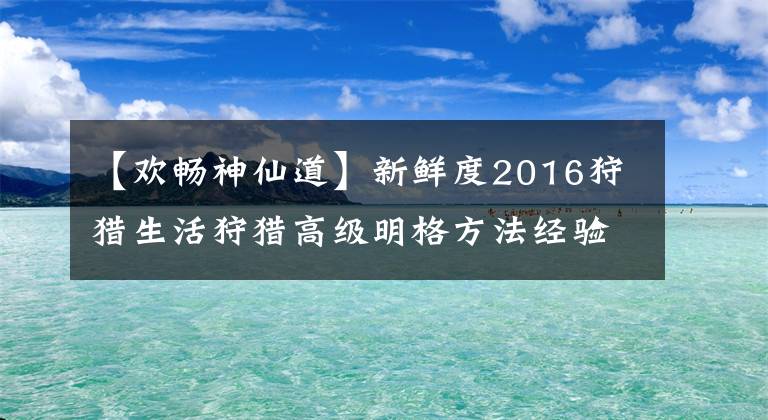 【欢畅神仙道】新鲜度2016狩猎生活狩猎高级明格方法经验